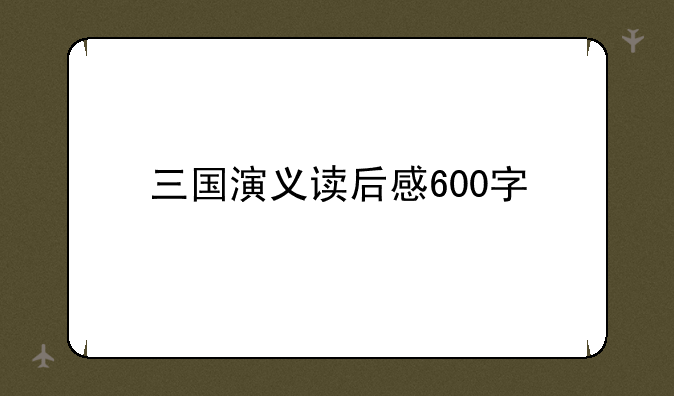 三国演义读后感600字